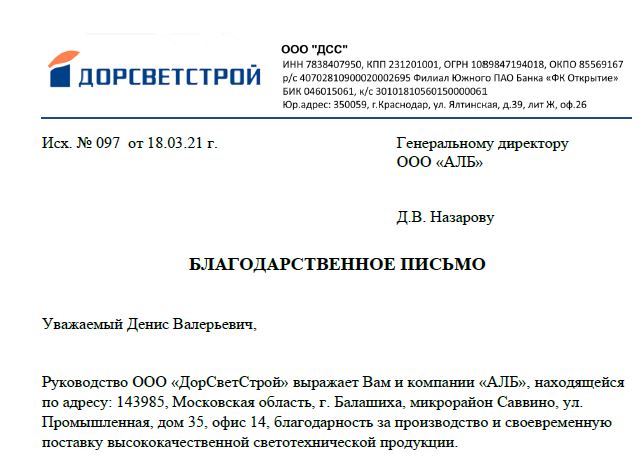 ДОРСВЕТСТРОЙ

ООО "ДСС"
ИНН 7838407950, КПП 231201001, ОГРН 1089847194018, ОКПО 85569167
р/с 40702810900020002695 Филиал Южного ПАО Банка «ФК Открытие»
БИК 046015061, к/с 30101810560150000061
Юр.адрес: 350059, г.Краснодар, ул. Ялтинская, д.39, лит Ж, оф.26

Исх. № 097 от 18.03.21 г.

Генеральному директору
ООО «АЛБ»

Д.В. Назарову

БЛАГОДАРСТВЕННОЕ ПИСЬМО

Уважаемый Денис Валерьевич,

Руководство ООО «ДорСветСтрой» выражает Вам и компании «АЛБ», находящейся по адресу: 143985, Московская область, г. Балашиха, микрорайон Саввино, ул. Промышленная, дом 35, офис 14, благодарность за производство и своевременную поставку высококачественной светотехнической продукции.